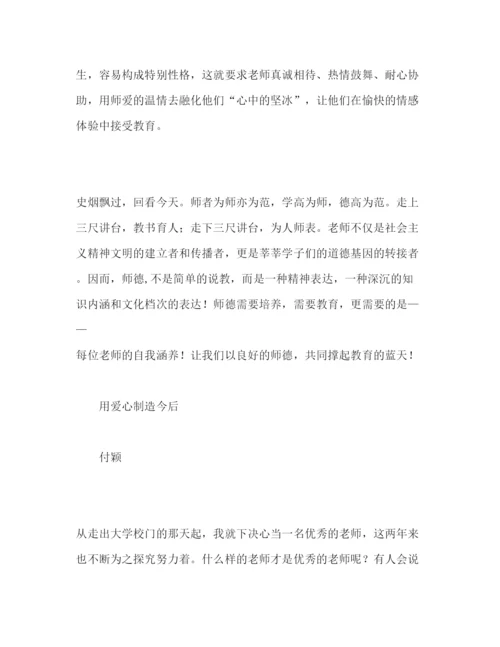 生，容易构成特别性格，这就要求老师真诚相待、热情鼓舞、耐心协助，用师爱的温情去融化他们“心中的坚冰”，让他们在愉快的情感体验中接受教育。

史烟飘过，回看今天。师者为师亦为范，学高为师，德高为范。走上三尺讲台，教书育人；走下三尺讲台，为人师表。老师不仅是社会主义精神文明的建立者和传播者，更是莘莘学子们的道德基因的转接者。因而，师德,不是简单的说教，而是一种精神表达，一种深沉的知识内涵和文化档次的表达！师德需要培养，需要教育，更需要的是——
每位老师的自我涵养！让我们以良好的师德，共同撑起教育的蓝天！

用爱心制造今后

付颖

从走出大学校门的那天起，我就下决心当一名优秀的老师，这两年来也不断为之探究努力着。什么样的老师才是优秀的老师呢？有人会说